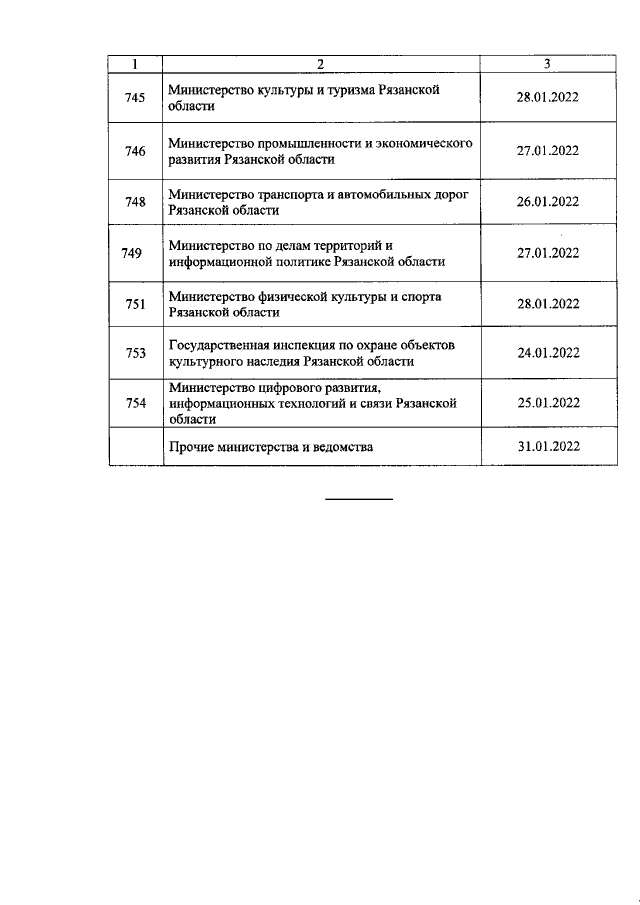 | 1 | 2 | 3 |
|---|---|---|
| 745 | Министерство культуры и туризма Рязанской области | 28.01.2022 |
| 746 | Министерство промышленности и экономического развития Рязанской области | 27.01.2022 |
| 748 | Министерство транспорта и автомобильных дорог Рязанской области | 26.01.2022 |
| 749 | Министерство по делам территорий и информационной политике Рязанской области | 27.01.2022 |
| 751 | Министерство физической культуры и спорта Рязанской области | 28.01.2022 |
| 753 | Государственная инспекция по охране объектов культурного наследия Рязанской области | 24.01.2022 |
| 754 | Министерство цифрового развития, информационных технологий и связи Рязанской области | 25.01.2022 |
|  | Прочие министерства и ведомства | 31.01.2022 |